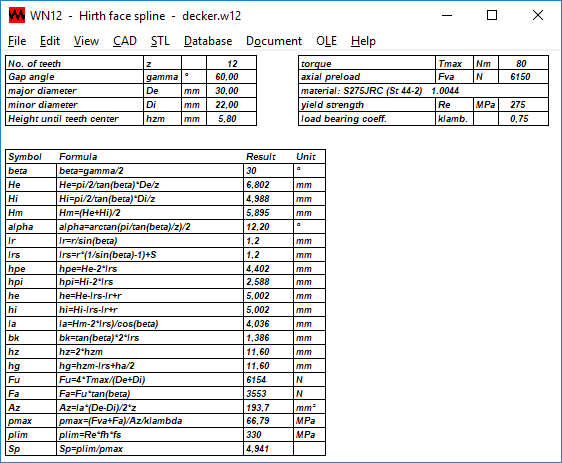 WN12 - Hirth face spline - decker.w12

File Edit View CAD STL Database Document OLE Help

| No. of teeth | z | | 12 |
|---|---|---|---|
| Gap angle | gamma | ° | 60,00 |
| major diameter | De | mm | 30,00 |
| minor diameter | Di | mm | 22,00 |
| Height until teeth center | hzm | mm | 5,80 |

| torque | Tmax | Nm | 80 |
|---|---|---|---|
| axial preload | Fva | N | 6150 |
| material: S275JRC (St 44-2) 1.0044 | | | |
| yield strength | Re | MPa | 275 |
| load bearing coeff. | klamb. | | 0,75 |

| Symbol | Formula | Result | Unit |
|---|---|---|---|
| beta | beta=gamma/2 | 30 | ° |
| He | He=pi/2/tan(beta)*De/z | 6,802 | mm |
| Hi | Hi=pi/2/tan(beta)*Di/z | 4,988 | mm |
| Hm | Hm=(He+Hi)/2 | 5,895 | mm |
| alpha | alpha=arctan(pi/tan(beta)/z)/2 | 12,20 | ° |
| lr | lr=r/sin(beta) | 1,2 | mm |
| lrs | lrs=r*(1/sin(beta)-1)+S | 1,2 | mm |
| hpe | hpe=He-2*lrs | 4,402 | mm |
| hpi | hpi=Hi-2*lrs | 2,588 | mm |
| he | he=He-lrs-lr+r | 5,002 | mm |
| hi | hi=Hi-lrs-lr+r | 5,002 | mm |
| la | la=Hm-2*lrs)/cos(beta) | 4,036 | mm |
| bk | bk=tan(beta)*2*lrs | 1,386 | mm |
| hz | hz=2*hzm | 11,60 | mm |
| hg | hg=hzm-lrs+ha/2 | 11,60 | mm |
| Fu | Fu=4*Tmax/(De+Di) | 6154 | N |
| Fa | Fa=Fu*tan(beta) | 3553 | N |
| Az | Az=la*(De-Di)/2*z | 193,7 | mm² |
| pmax | pmax=(Fva+Fa)/Az/klambda | 66,79 | MPa |
| plim | plim=Re*fh*fs | 330 | MPa |
| Sp | Sp=plim/pmax | 4,941 | |